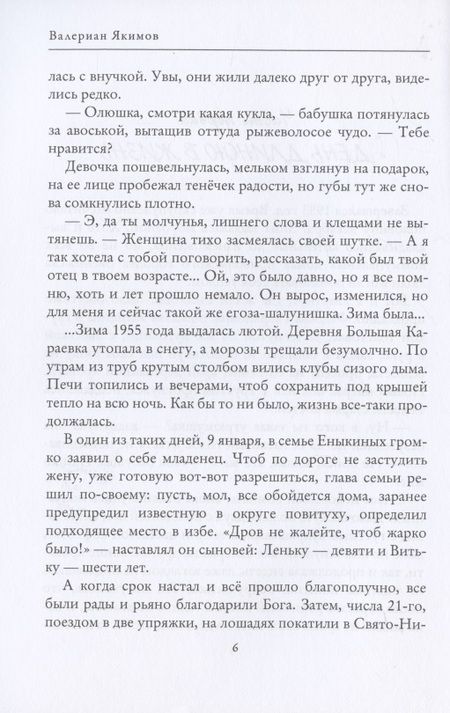 Валериан Якимов

лась с внучкой. Увы, они жили далеко друг от друга, виделись редко.

— Олюшка, смотри какая кукла, — бабушка потянулась за авоськой, вытащив оттуда рыжеволосое чудо. — Тебе нравится?

Девочка пошевельнулась, мельком взглянув на подарок, на ее лице пробежал тенёчек радости, но губы тут же снова сомкнулись плотно.

— Э, да ты молчунья, лишнего слова и клещами не вытянешь. — Женщина тихо засмеялась своей шутке. — А я так хотела с тобой поговорить, рассказать, какой был твой отец в твоем возрасте... Ой, это было давно, но я все помню, хоть и лет прошло немало. Он вырос, изменился, но для меня и сейчас такой же егоза-шалунишка. Зима была...

...Зима 1955 года выдалась лютой. Деревня Большая Караевка утопала в снегу, а морозы трещали безумолчно. По утрам из труб крутым столбом вились клубы сизого дыма. Печи топились и вечерами, чтоб сохранить под крышей тепло на всю ночь. Как бы то ни было, жизнь все-таки продолжалась.

В один из таких дней, 9 января, в семье Еныкиных громко заявил о себе младенец. Чтоб по дороге не застудить жену, уже готовую вот-вот разрешиться, глава семьи решил по-своему: пусть, мол, все обойдется дома, заранее предупредил известную в округе повитуху, определил подходящее место в избе. «Дров не жалейте, чтоб жарко было!» — наставлял он сыновей: Леньку — девяти и Витьку — шести лет.

А когда срок настал и всё прошло благополучно, все были рады и рьяно благодарили Бога. Затем, числа 21-го, поездом в две упряжки, на лошадях покатили в Свято-Ни-

6